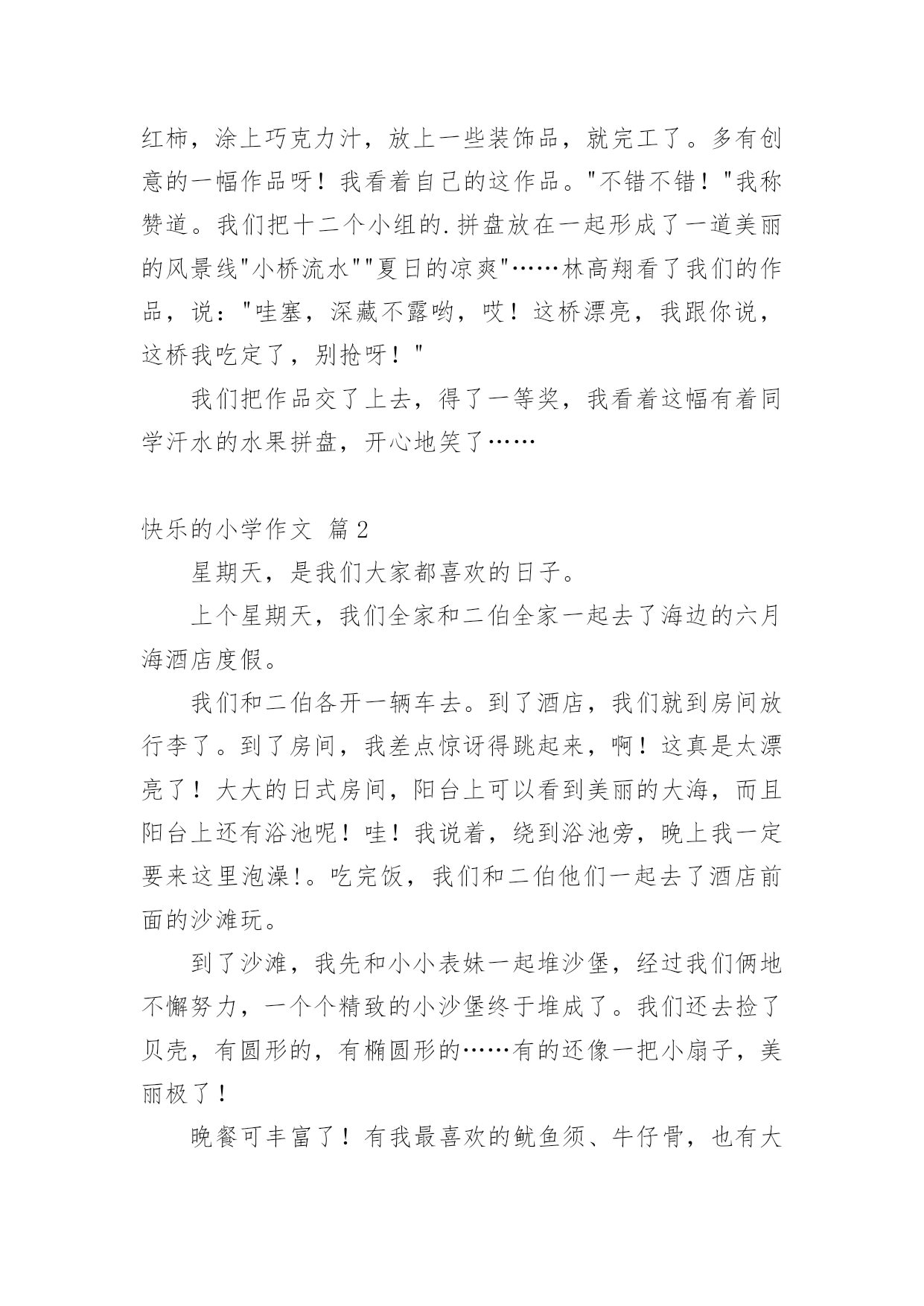 红柿，涂上巧克力汁，放上一些装饰品，就完工了。多有创意的一幅作品呀！我看着自己的这作品。"不错不错！"我称赞道。我们把十二个小组的.拼盘放在一起形成了一道美丽的风景线"小桥流水""夏日的凉爽"……林高翔看了我们的作品，说："哇塞，深藏不露哟，哎！这桥漂亮，我跟你说，这桥我吃定了，别抢呀！"

我们把作品交了上去，得了一等奖，我看着这幅有着同学汗水的水果拼盘，开心地笑了……

快乐的小学作文 篇2

星期天，是我们大家都喜欢的日子。

上个星期天，我们全家和二伯全家一起去了海边的六月海酒店度假。

我们和二伯各开一辆车去。到了酒店，我们就到房间放行李了。到了房间，我差点惊讶得跳起来，啊！这真是太漂亮了！大大的日式房间，阳台上可以看到美丽的大海，而且阳台上还有浴池呢！哇！我说着，绕到浴池旁，晚上我一定要来这里泡澡!。吃完饭，我们和二伯他们一起去了酒店前面的沙滩玩。

到了沙滩，我先和小小表妹一起堆沙堡，经过我们俩地不懈努力，一个个精致的小沙堡终于堆成了。我们还去捡了贝壳，有圆形的，有椭圆形的……有的还像一把小扇子，美丽极了！

晚餐可丰富了！有我最喜欢的鱿鱼须、牛仔骨，也有大